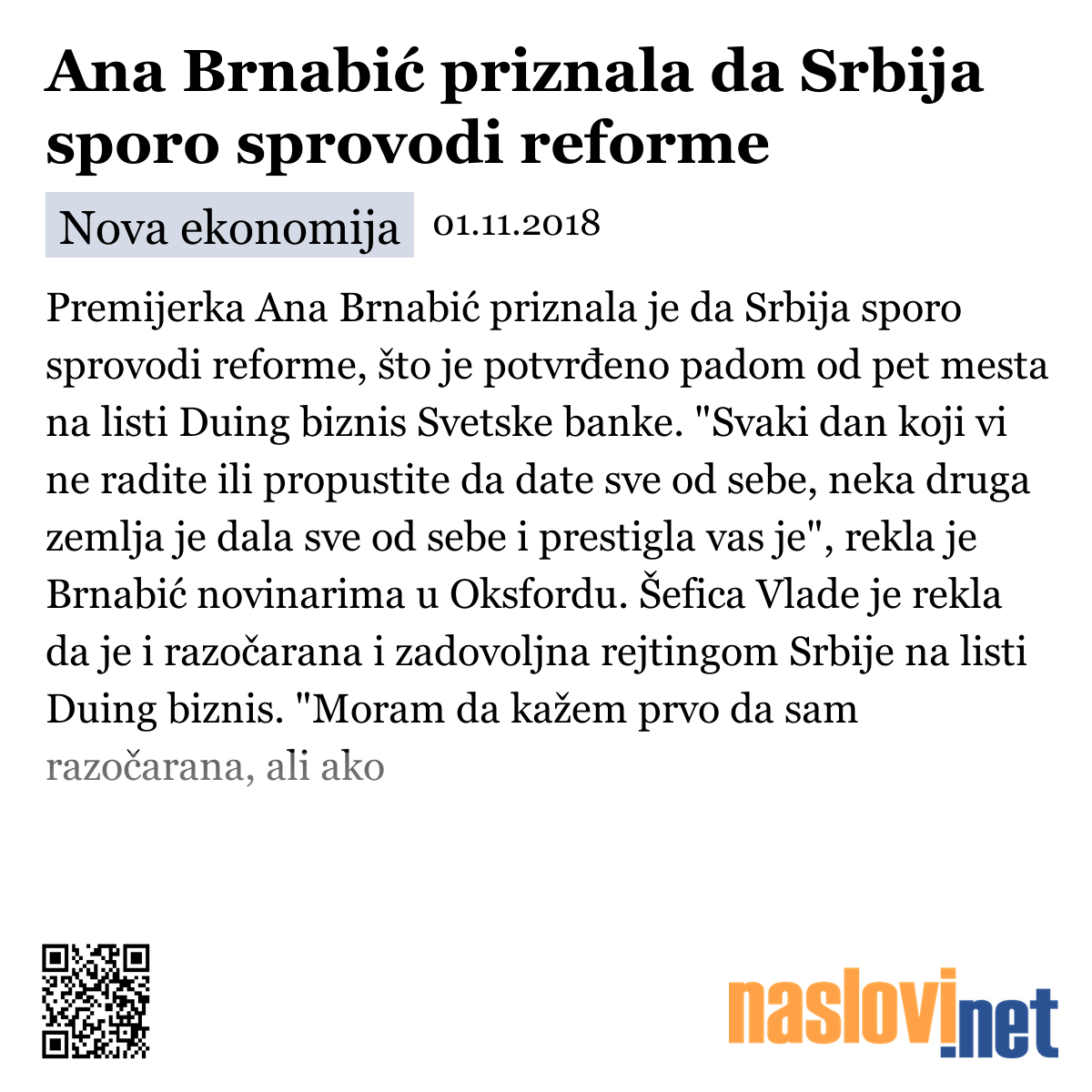 Ana Brnabić priznala da Srbija sporo sprovodi reforme

Nova ekonomija 01.11.2018

Premijerka Ana Brnabić priznala je da Srbija sporo sprovodi reforme, što je potvrđeno padom od pet mesta na listi Duing biznis Svetske banke. "Svaki dan koji vi ne radite ili propustite da date sve od sebe, neka druga zemlja je dala sve od sebe i prestigla vas je", rekla je Brnabić novinarima u Oksfordu. Šefica Vlade je rekla da je i razočarana i zadovoljna rejtingom Srbije na listi Duing biznis. "Moram da kažem prvo da sam razočarana, ali ako

naslovi.net